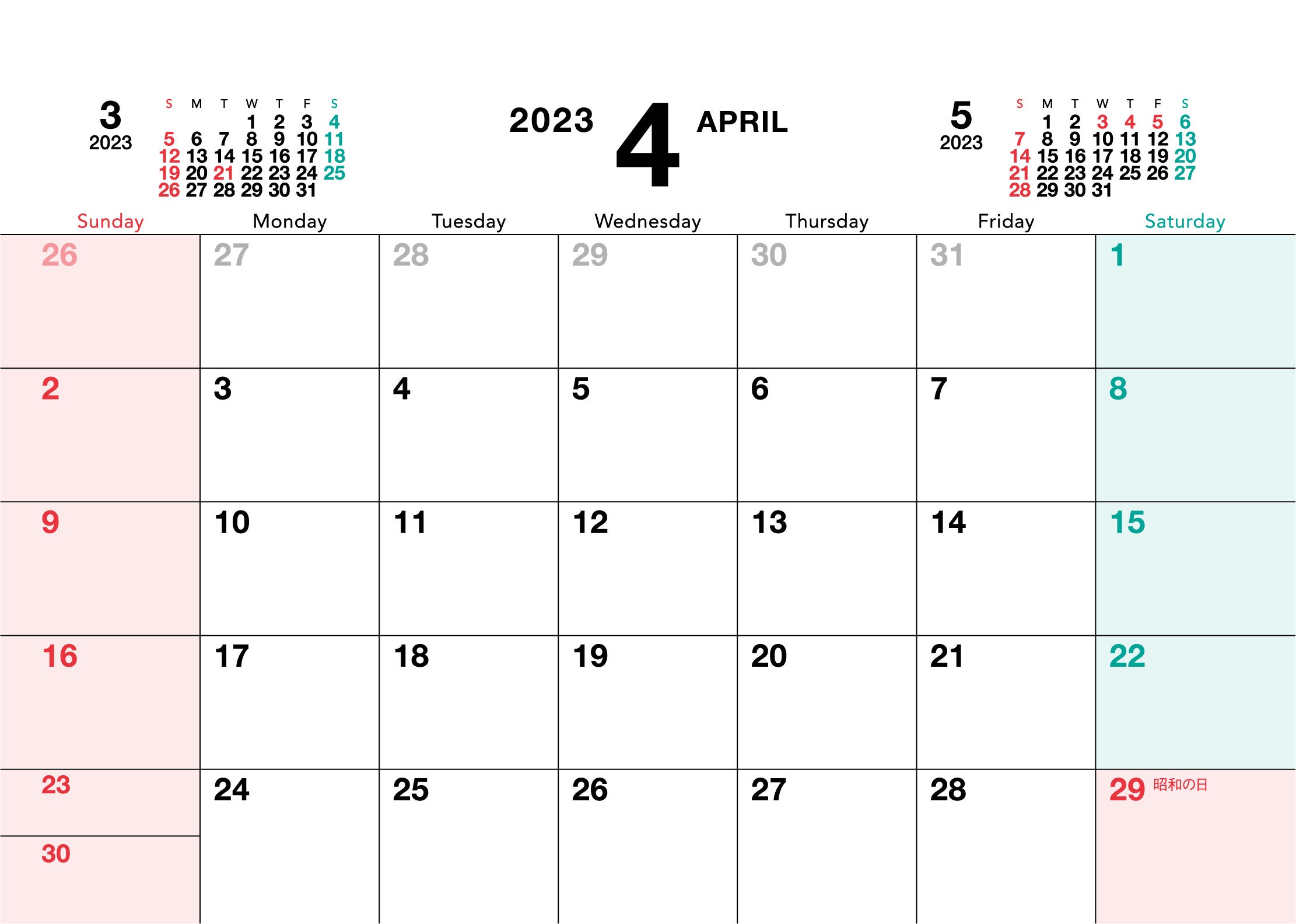 3
2023

| S | M | T | W | T | F | S |
|---|---|---|---|---|---|---|
|  |  |  | 1 | 2 | 3 | 4 |
| 5 | 6 | 7 | 8 | 9 | 10 | 11 |
| 12 | 13 | 14 | 15 | 16 | 17 | 18 |
| 19 | 20 | 21 | 22 | 23 | 24 | 25 |
| 26 | 27 | 28 | 29 | 30 | 31 |  |

2023 4 APRIL

5
2023

| S | M | T | W | T | F | S |
|---|---|---|---|---|---|---|
|  | 1 | 2 | 3 | 4 | 5 | 6 |
| 7 | 8 | 9 | 10 | 11 | 12 | 13 |
| 14 | 15 | 16 | 17 | 18 | 19 | 20 |
| 21 | 22 | 23 | 24 | 25 | 26 | 27 |
| 28 | 29 | 30 | 31 |  |  |  |

| Sunday | Monday | Tuesday | Wednesday | Thursday | Friday | Saturday |
|---|---|---|---|---|---|---|
| 26 | 27 | 28 | 29 | 30 | 31 | 1 |
| 2 | 3 | 4 | 5 | 6 | 7 | 8 |
| 9 | 10 | 11 | 12 | 13 | 14 | 15 |
| 16 | 17 | 18 | 19 | 20 | 21 | 22 |
| 23 30 | 24 | 25 | 26 | 27 | 28 | 29 昭和の日 |